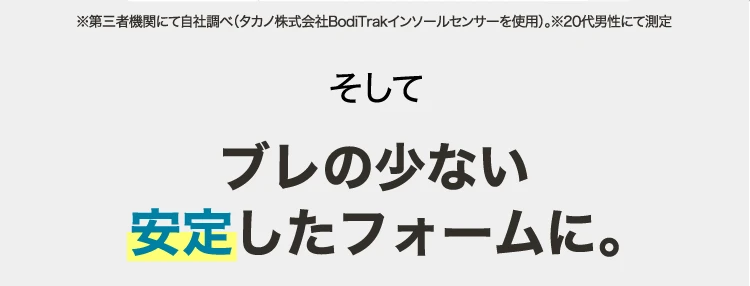 ※第三者機関にて自社調べ(タカノ株式会社BodiTrakインソールセンサーを使用)。※20代男性にて測定

そして

ブレの少ない
安定したフォームに。